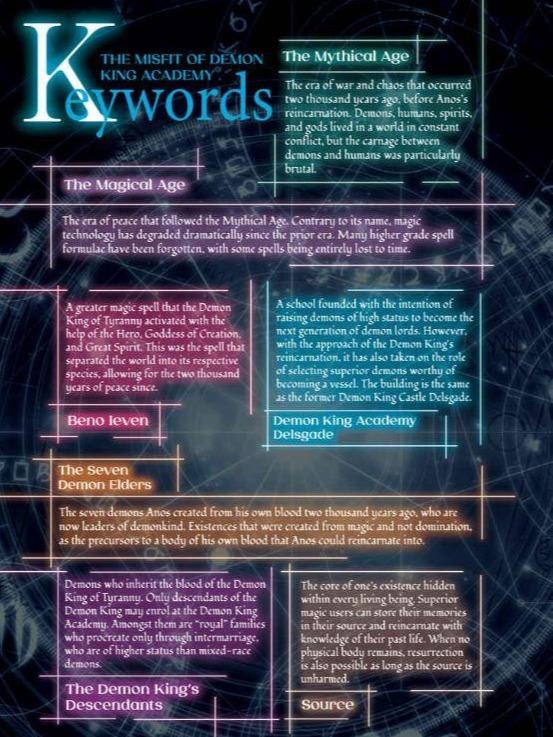 THE MISFIT OF DEMON KING ACADEMY

Keywords

The Mythical Age

The era of war and chaos that occurred two thousand years ago, before Anos's reincarnation. Demons, humans, spirits, and gods lived in a world in constant conflict, but the carnage between demons and humans was particularly brutal.

The Magical Age

The era of peace that followed the Mythical Age. Contrary to its name, magic technology has degraded dramatically since the prior era. Many higher grade spell formulae have been forgotten, with some spells being entirely lost to time.

A greater magic spell that the Demon King of Tyranny activated with the help of the Hero, Goddess of Creation, and Great Spirit. This was the spell that separated the world into its respective species, allowing for the two thousand years of peace since.

Beno Ieven

A school founded with the intention of raising demons of high status to become the next generation of demon lords. However, with the approach of the Demon King's reincarnation, it has also taken on the role of selecting superior demons worthy of becoming a vessel. The building is the same as the former Demon King Castle Delsgade.

Demon King Academy Delsgade

The Seven Demon Elders

The seven demons Anos created from his own blood two thousand years ago, who are now leaders of demonkind. Existences that were created from magic and not domination, as the precursors to a body of his own blood that Anos could reincarnate into.

Demons who inherit the blood of the Demon King of Tyranny. Only descendants of the Demon King may enrol at the Demon King Academy. Amongst them are "royal" families who procreate only through intermarriage, who are of higher status than mixed-race demons.

The Demon King's Descendants

The core of one's existence hidden within every living being. Superior magic users can store their memories in their source and reincarnate with knowledge of their past life. When no physical body remains, resurrection is also possible as long as the source is unharmed.

Source